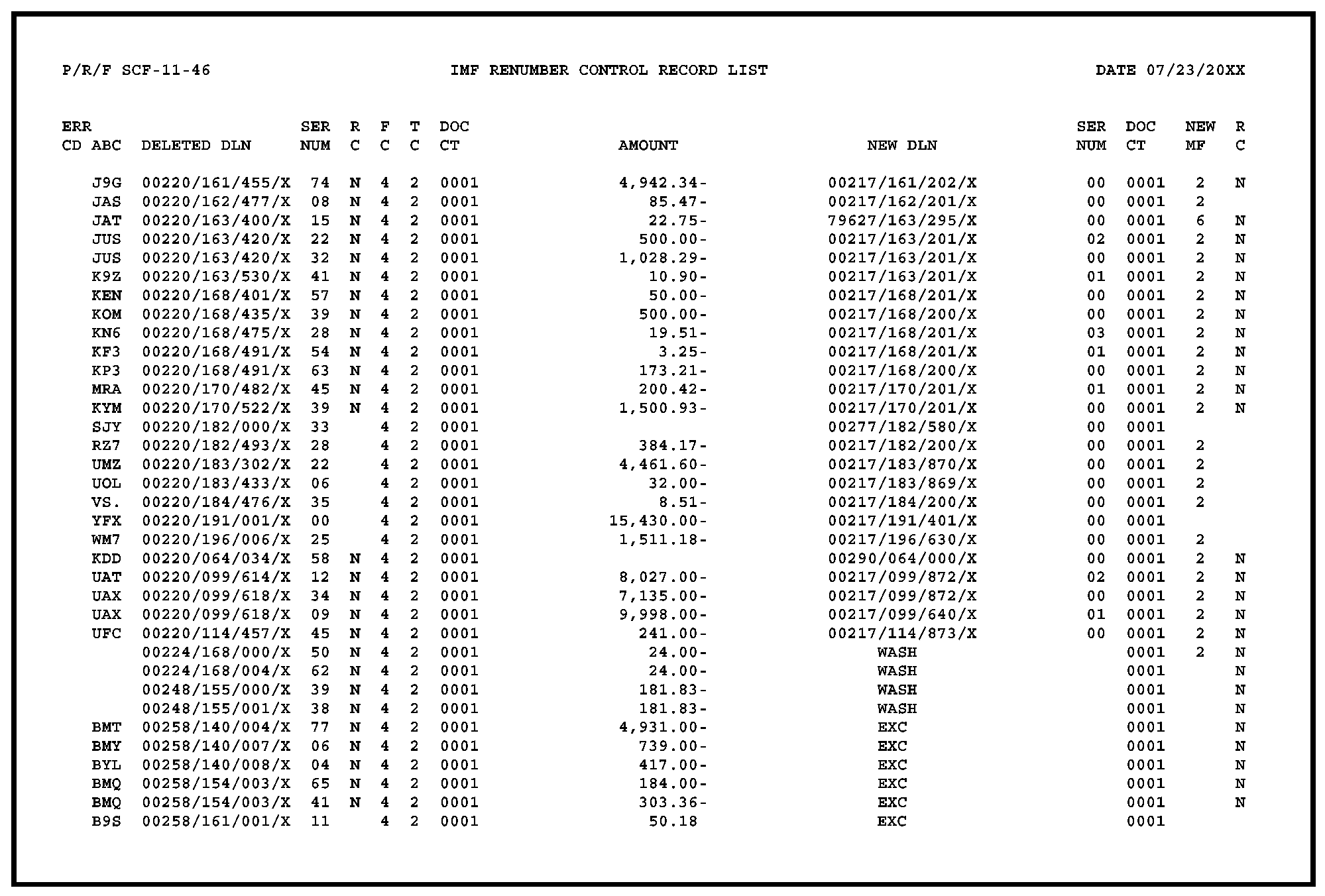 P/R/F SCF-11-46 IMF RENUMBER CONTROL RECORD LIST DATE 07/23/20XX

| ERR CD | ABC | DELETED DLN | SER NUM | R C | F C | T C | DOC CT | AMOUNT | NEW DLN | SER NUM | DOC CT | NEW MF | R C |
|---|---|---|---|---|---|---|---|---|---|---|---|---|---|
| | J9G | 00220/161/455/X | 74 | N | 4 | 2 | 0001 | 4,942.34- | 00217/161/202/X | 00 | 0001 | 2 | N |
| | JAS | 00220/162/477/X | 08 | N | 4 | 2 | 0001 | 85.47- | 00217/162/201/X | 00 | 0001 | 2 | |
| | JAT | 00220/163/400/X | 15 | N | 4 | 2 | 0001 | 22.75- | 79627/163/295/X | 00 | 0001 | 6 | N |
| | JUS | 00220/163/420/X | 22 | N | 4 | 2 | 0001 | 500.00- | 00217/163/201/X | 02 | 0001 | 2 | N |
| | JUS | 00220/163/420/X | 32 | N | 4 | 2 | 0001 | 1,028.29- | 00217/163/201/X | 00 | 0001 | 2 | N |
| | K9Z | 00220/163/530/X | 41 | N | 4 | 2 | 0001 | 10.90- | 00217/163/201/X | 01 | 0001 | 2 | N |
| | KEN | 00220/168/401/X | 57 | N | 4 | 2 | 0001 | 50.00- | 00217/168/201/X | 00 | 0001 | 2 | N |
| | KOM | 00220/168/435/X | 39 | N | 4 | 2 | 0001 | 500.00- | 00217/168/200/X | 00 | 0001 | 2 | N |
| | KN6 | 00220/168/475/X | 28 | N | 4 | 2 | 0001 | 19.51- | 00217/168/201/X | 03 | 0001 | 2 | N |
| | KF3 | 00220/168/491/X | 54 | N | 4 | 2 | 0001 | 3.25- | 00217/168/201/X | 01 | 0001 | 2 | N |
| | KP3 | 00220/168/491/X | 63 | N | 4 | 2 | 0001 | 173.21- | 00217/168/200/X | 00 | 0001 | 2 | N |
| | MRA | 00220/170/482/X | 45 | N | 4 | 2 | 0001 | 200.42- | 00217/170/201/X | 01 | 0001 | 2 | N |
| | KYM | 00220/170/522/X | 39 | N | 4 | 2 | 0001 | 1,500.93- | 00217/170/201/X | 00 | 0001 | 2 | N |
| | SJY | 00220/182/000/X | 33 | | 4 | 2 | 0001 | | 00277/182/580/X | 00 | 0001 | | |
| | RZ7 | 00220/182/493/X | 28 | | 4 | 2 | 0001 | 384.17- | 00217/182/200/X | 00 | 0001 | 2 | |
| | UMZ | 00220/183/302/X | 22 | | 4 | 2 | 0001 | 4,461.60- | 00217/183/870/X | 00 | 0001 | 2 | |
| | UOL | 00220/183/433/X | 06 | | 4 | 2 | 0001 | 32.00- | 00217/183/869/X | 00 | 0001 | 2 | |
| | VS. | 00220/184/476/X | 35 | | 4 | 2 | 0001 | 8.51- | 00217/184/200/X | 00 | 0001 | 2 | |
| | YFX | 00220/191/001/X | 00 | | 4 | 2 | 0001 | 15,430.00- | 00217/191/401/X | 00 | 0001 | | |
| | WM7 | 00220/196/006/X | 25 | | 4 | 2 | 0001 | 1,511.18- | 00217/196/630/X | 00 | 0001 | 2 | |
| | KDD | 00220/064/034/X | 58 | N | 4 | 2 | 0001 | | 00290/064/000/X | 00 | 0001 | 2 | N |
| | UAT | 00220/099/614/X | 12 | N | 4 | 2 | 0001 | 8,027.00- | 00217/099/872/X | 02 | 0001 | 2 | N |
| | UAX | 00220/099/618/X | 34 | N | 4 | 2 | 0001 | 7,135.00- | 00217/099/872/X | 00 | 0001 | 2 | N |
| | UAX | 00220/099/618/X | 09 | N | 4 | 2 | 0001 | 9,998.00- | 00217/099/640/X | 01 | 0001 | 2 | N |
| | UFC | 00220/114/457/X | 45 | N | 4 | 2 | 0001 | 241.00- | 00217/114/873/X | 00 | 0001 | 2 | N |
| | | 00224/168/000/X | 50 | N | 4 | 2 | 0001 | 24.00- | WASH | | 0001 | 2 | N |
| | | 00224/168/004/X | 62 | N | 4 | 2 | 0001 | 24.00- | WASH | | 0001 | | N |
| | | 00248/155/000/X | 39 | N | 4 | 2 | 0001 | 181.83- | WASH | | 0001 | | N |
| | | 00248/155/001/X | 38 | N | 4 | 2 | 0001 | 181.83- | WASH | | 0001 | | N |
| | BMT | 00258/140/004/X | 77 | N | 4 | 2 | 0001 | 4,931.00- | EXC | | 0001 | | N |
| | BMY | 00258/140/007/X | 06 | N | 4 | 2 | 0001 | 739.00- | EXC | | 0001 | | N |
| | BYL | 00258/140/008/X | 04 | N | 4 | 2 | 0001 | 417.00- | EXC | | 0001 | | N |
| | BMQ | 00258/154/003/X | 65 | N | 4 | 2 | 0001 | 184.00- | EXC | | 0001 | | N |
| | BMQ | 00258/154/003/X | 41 | N | 4 | 2 | 0001 | 303.36- | EXC | | 0001 | | N |
| | B9S | 00258/161/001/X | 11 | | 4 | 2 | 0001 | 50.18 | EXC | | 0001 | | |